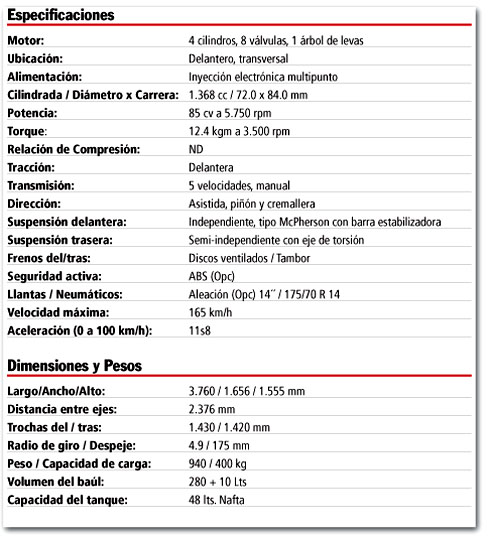 Especificaciones

| | |
|---|---|
| Motor: | 4 cilindros, 8 válvulas, 1 árbol de levas |
| Ubicación: | Delantero, transversal |
| Alimentación: | Inyección electrónica multipunto |
| Cilindrada / Diámetro x Carrera: | 1.368 cc / 72.0 x 84.0 mm |
| Potencia: | 85 cv a 5.750 rpm |
| Torque: | 12.4 kgm a 3.500 rpm |
| Relación de Compresión: | ND |
| Tracción: | Delantera |
| Transmisión: | 5 velocidades, manual |
| Dirección: | Asistida, piñón y cremallera |
| Suspensión delantera: | Independiente, tipo McPherson con barra estabilizadora |
| Suspensión trasera: | Semi-independiente con eje de torsión |
| Frenos del/tras: | Discos ventilados / Tambor |
| Seguridad activa: | ABS (Opc) |
| Llantas / Neumáticos: | Aleación (Opc) 14´´ / 175/70 R 14 |
| Velocidad máxima: | 165 km/h |
| Aceleración (0 a 100 km/h): | 11s8 |

Dimensiones y Pesos

| | |
|---|---|
| Largo/Ancho/Alto: | 3.760 / 1.656 / 1.555 mm |
| Distancia entre ejes: | 2.376 mm |
| Trochas del / tras: | 1.430 / 1.420 mm |
| Radio de giro / Despeje: | 4.9 / 175 mm |
| Peso / Capacidad de carga: | 940 / 400 kg |
| Volumen del baúl: | 280 + 10 Lts |
| Capacidad del tanque: | 48 lts. Nafta |